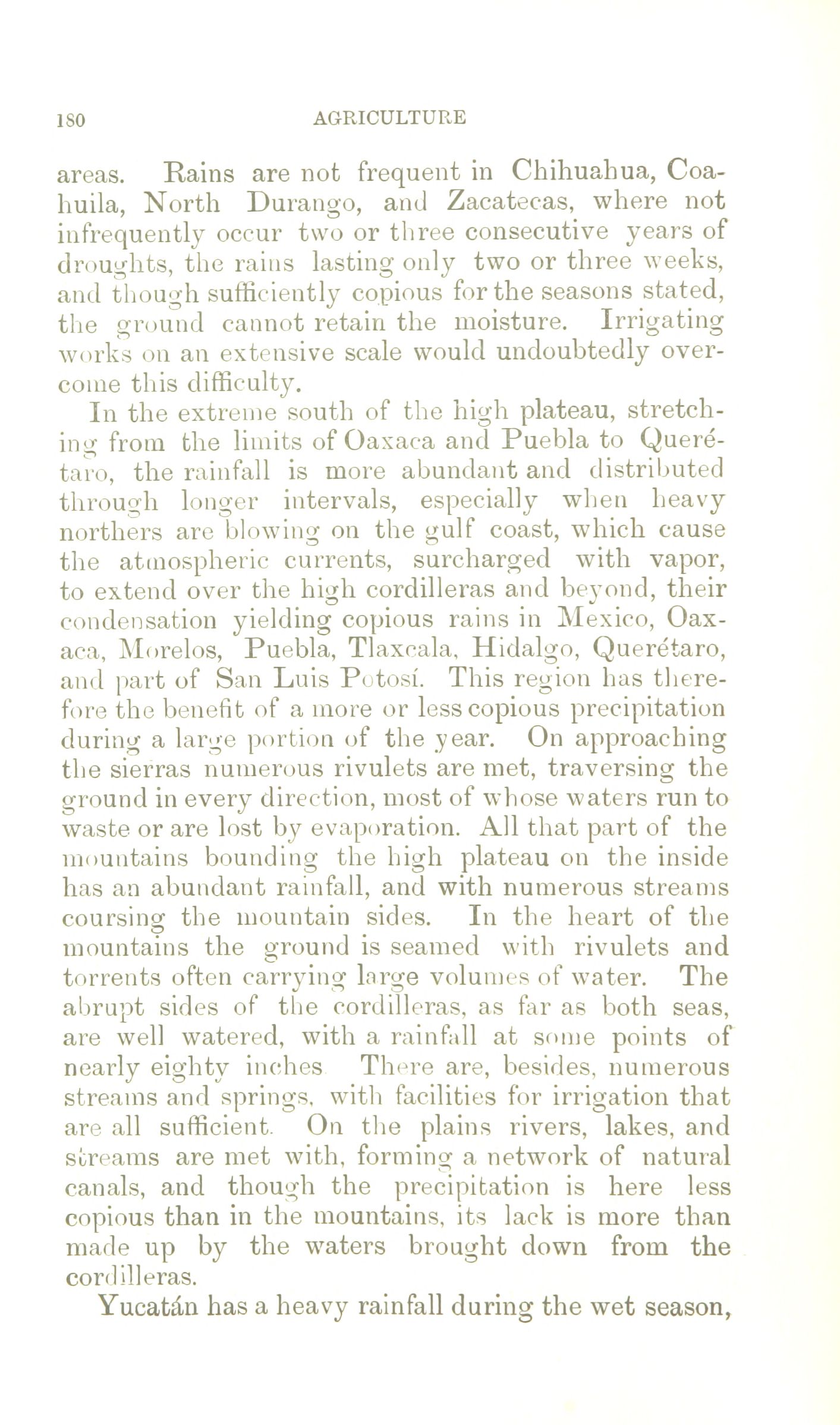 180 AGRICULTURE

areas. Rains are not frequent in Chihuahua, Coahuila, North Durango, and Zacatecas, where not infrequently occur two or three consecutive years of droughts, the rains lasting only two or three weeks, and though sufficiently copious for the seasons stated, the ground cannot retain the moisture. Irrigating works on an extensive scale would undoubtedly overcome this difficulty.

In the extreme south of the high plateau, stretching from the limits of Oaxaca and Puebla to Querétaro, the rainfall is more abundant and distributed through longer intervals, especially when heavy northers are blowing on the gulf coast, which cause the atmospheric currents, surcharged with vapor, to extend over the high cordilleras and beyond, their condensation yielding copious rains in Mexico, Oaxaca, Morelos, Puebla, Tlaxcala, Hidalgo, Querétaro, and part of San Luis Potosí. This region has therefore the benefit of a more or less copious precipitation during a large portion of the year. On approaching the sierras numerous rivulets are met, traversing the ground in every direction, most of whose waters run to waste or are lost by evaporation. All that part of the mountains bounding the high plateau on the inside has an abundant rainfall, and with numerous streams coursing the mountain sides. In the heart of the mountains the ground is seamed with rivulets and torrents often carrying large volumes of water. The abrupt sides of the cordilleras, as far as both seas, are well watered, with a rainfall at some points of nearly eighty inches There are, besides, numerous streams and springs, with facilities for irrigation that are all sufficient. On the plains rivers, lakes, and streams are met with, forming a network of natural canals, and though the precipitation is here less copious than in the mountains, its lack is more than made up by the waters brought down from the cordilleras.

Yucatán has a heavy rainfall during the wet season,